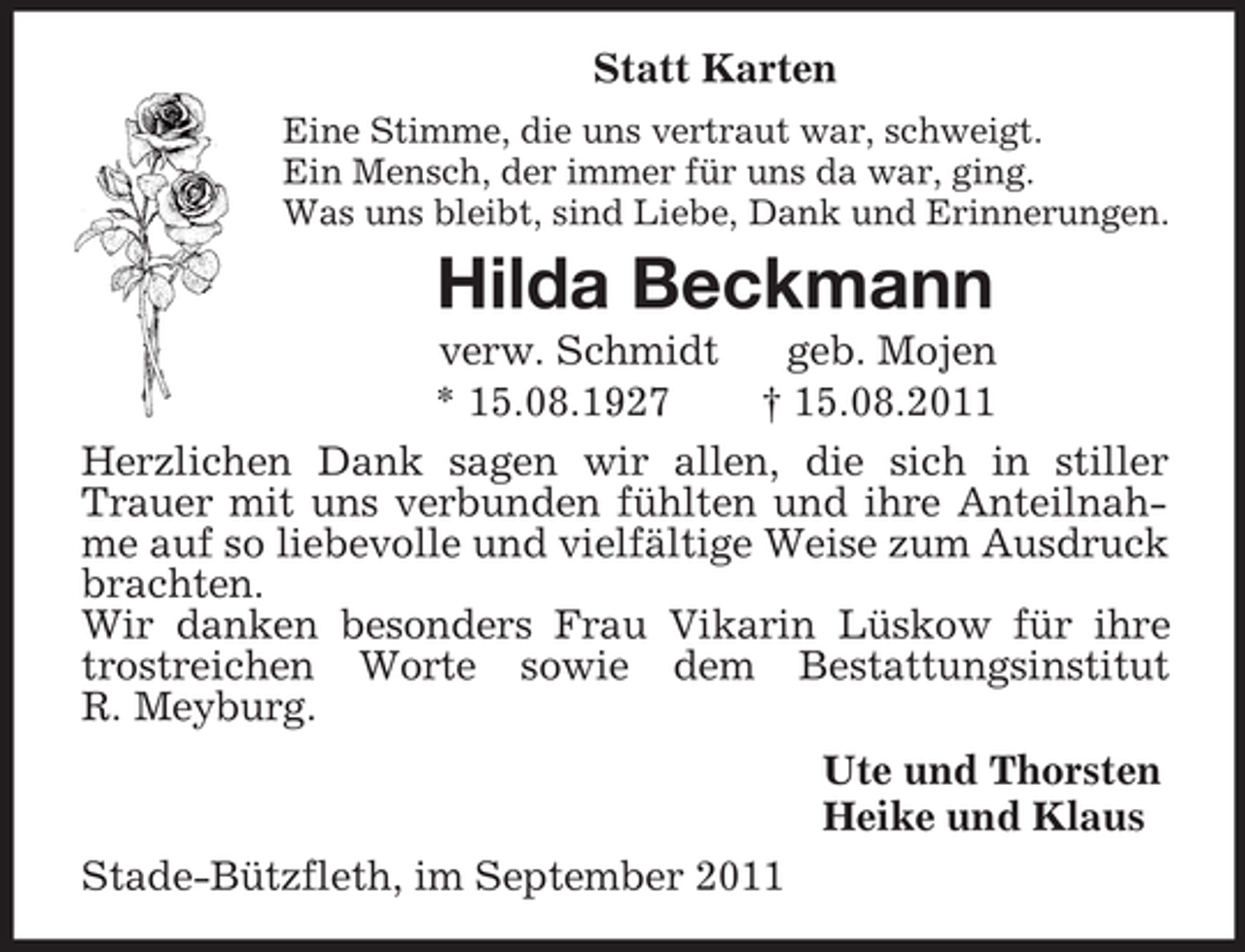 Statt Karten

Eine Stimme, die uns vertraut war, schweigt.
Ein Mensch, der immer für uns da war, ging.
Was uns bleibt, sind Liebe, Dank und Erinnerungen.

Hilda Beckmann

verw. Schmidt geb. Mojen
* 15.08.1927 † 15.08.2011

Herzlichen Dank sagen wir allen, die sich in stiller Trauer mit uns verbunden fühlten und ihre Anteilnahme auf so liebevolle und vielfältige Weise zum Ausdruck brachten.
Wir danken besonders Frau Vikarin Lüskow für ihre trostreichen Worte sowie dem Bestattungsinstitut R. Meyburg.

Ute und Thorsten
Heike und Klaus

Stade-Bützfleth, im September 2011